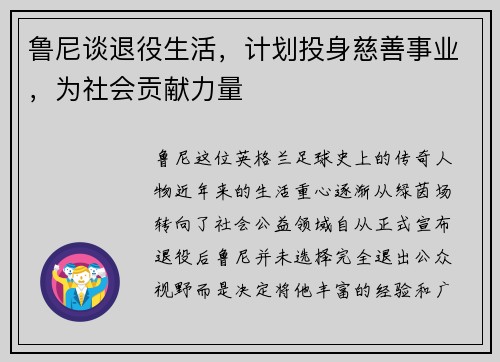 鲁尼谈退役生活，计划投身慈善事业，为社会贡献力量

鲁尼这位英格兰足球史上的传奇人物近年来的生活重心逐渐从绿茵场转向了社会公益领域自从正式宣布退役后鲁尼并未选择完全退出公众视野而是决定将他丰富的经验和广